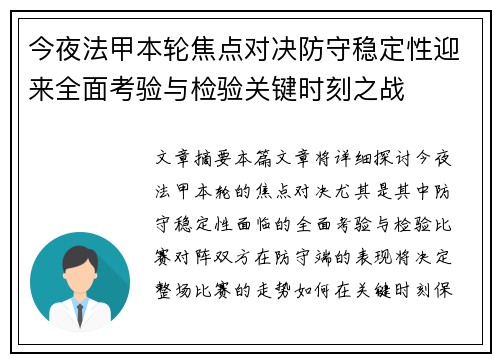 今夜法甲本轮焦点对决防守稳定性迎来全面考验与检验关键时刻之战

文章摘要本篇文章将详细探讨今夜法甲本轮的焦点对决尤其是其中防守稳定性面临的全面考验与检验比赛对阵双方在防守端的表现将决定整场比赛的走势如何在关键时刻保